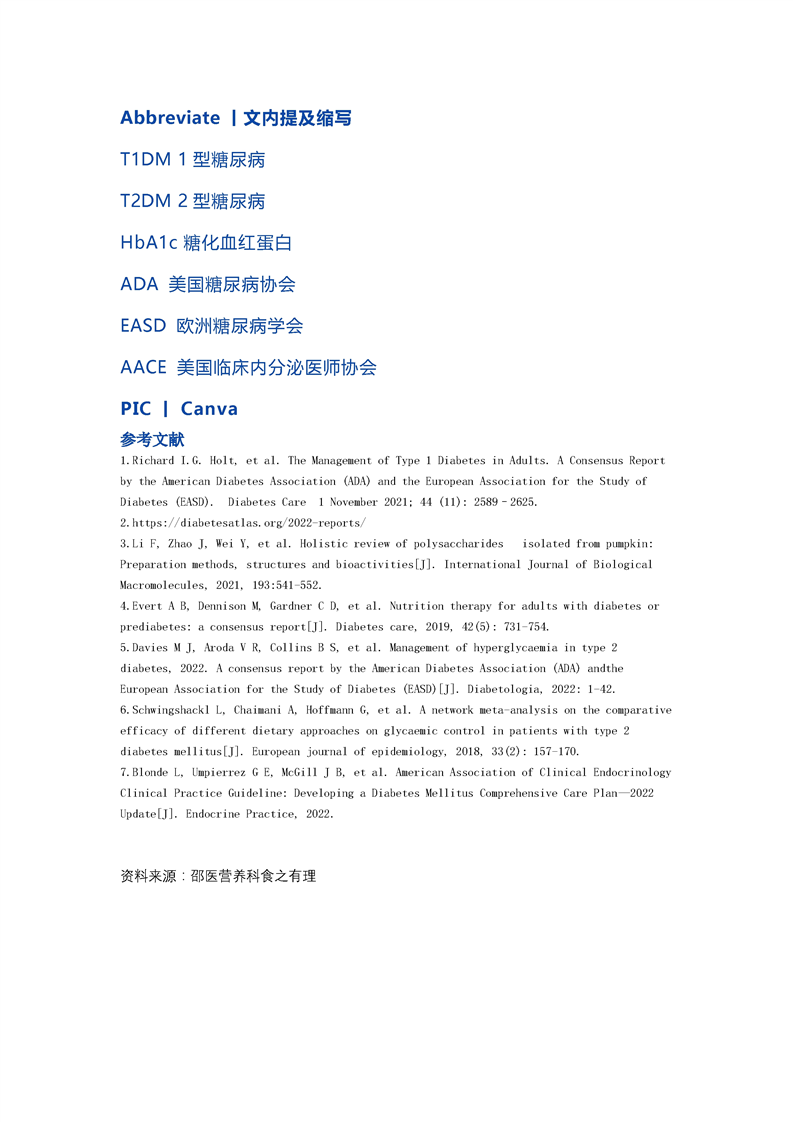 Abbreviate 丨文内提及缩写

T1DM 1 型糖尿病

T2DM 2 型糖尿病

HbA1c 糖化血红蛋白

ADA 美国糖尿病协会

EASD 欧洲糖尿病学会

AACE 美国临床内分泌医师协会

PIC 丨 Canva

参考文献

1.Richard I.G. Holt, et al. The Management of Type 1 Diabetes in Adults. A Consensus Report by the American Diabetes Association (ADA) and the European Association for the Study of Diabetes (EASD). Diabetes Care 1 November 2021; 44 (11): 2589–2625.

2.https://diabetesatlas.org/2022-reports/

3.Li F, Zhao J, Wei Y, et al. Holistic review of polysaccharides isolated from pumpkin: Preparation methods, structures and bioactivities[J]. International Journal of Biological Macromolecules, 2021, 193:541-552.

4.Evert A B, Dennison M, Gardner C D, et al. Nutrition therapy for adults with diabetes or prediabetes: a consensus report[J]. Diabetes care, 2019, 42(5): 731-754.

5.Davies M J, Aroda V R, Collins B S, et al. Management of hyperglycaemia in type 2 diabetes, 2022. A consensus report by the American Diabetes Association (ADA) andthe European Association for the Study of Diabetes (EASD)[J]. Diabetologia, 2022: 1-42.

6.Schwingshackl L, Chaimani A, Hoffmann G, et al. A network meta-analysis on the comparative efficacy of different dietary approaches on glycaemic control in patients with type 2 diabetes mellitus[J]. European journal of epidemiology, 2018, 33(2): 157-170.

7.Blonde L, Umpierrez G E, McGill J B, et al. American Association of Clinical Endocrinology Clinical Practice Guideline: Developing a Diabetes Mellitus Comprehensive Care Plan—2022 Update[J]. Endocrine Practice, 2022.

资料来源：邵医营养科食之有理